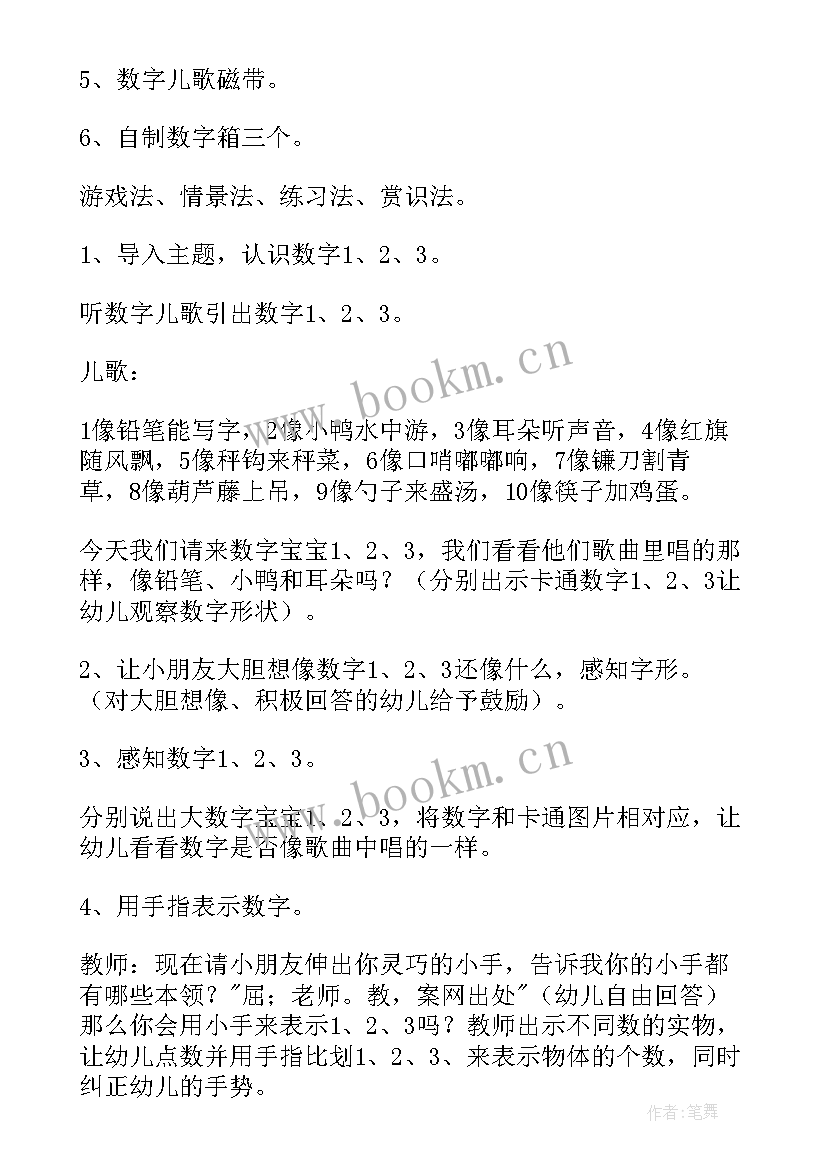 5、数字儿歌磁带。

6、自制数字箱三个。

游戏法、情景法、练习法、赏识法。

1、导入主题，认识数字1、2、3。

听数字儿歌引出数字1、2、3。

儿歌：

1像铅笔能写字，2像小鸭水中游，3像耳朵听声音，4像红旗随风飘，5像秤钩来秤菜，6像口哨嘟嘟响，7像镰刀割青草，8像葫芦藤上吊，9像勺子来盛汤，10像筷子加鸡蛋。

今天我们请来数字宝宝1、2、3，我们看看他们歌曲里唱的那样，像铅笔、小鸭和耳朵吗？（分别出示卡通数字1、2、3让幼儿观察数字形状）。

2、让小朋友大胆想像数字1、2、3还像什么，感知字形。（对大胆想像、积极回答的幼儿给予鼓励）。

3、感知数字1、2、3。

分别说出大数字宝宝1、2、3，将数字和卡通图片相对应，让幼儿看看数字是否像歌曲中唱的一样。

4、用手指表示数字。

教师：现在请小朋友伸出你灵巧的小手，告诉我你的小手都有哪些本领？"屈；老师。教，案网出处"（幼儿自由回答）那么你会用小手来表示1、2、3吗？教师出示不同数的实物，让幼儿点数并用手指比划1、2、3、来表示物体的个数，同时纠正幼儿的手势。

www.bookm.cn

www.bookm.cn

作者：笔舞